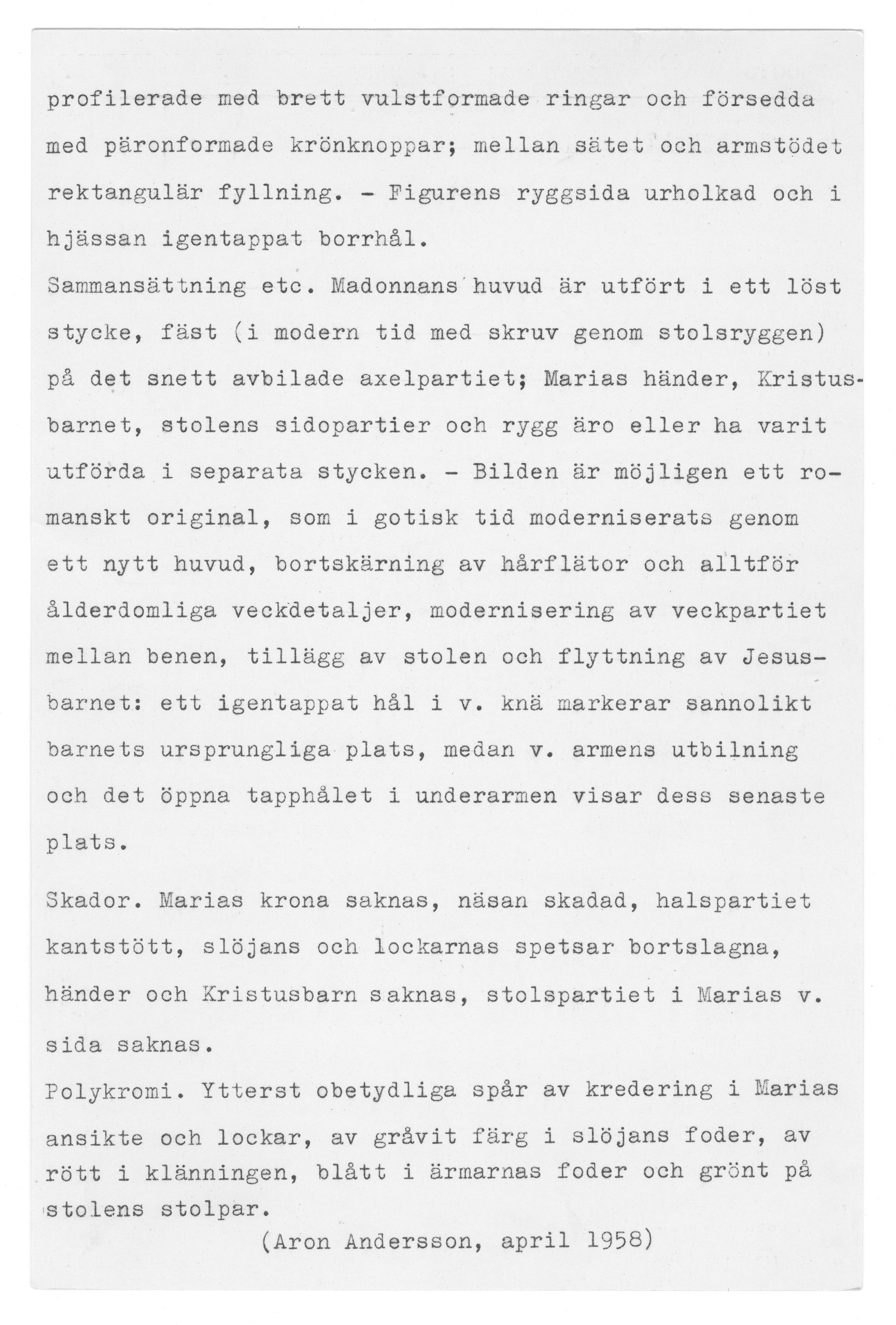 profilerade med brett vulstformade ringar och försedda med päronformade krönknoppar; mellan sätet och armstödet rektangulär fyllning. - Figurens ryggsida urholkad och i hjässan igentappat borrhål.

Sammansättning etc. Madonnans huvud är utfört i ett löst stycke, fäst (i modern tid med skruv genom stolsryggen) på det snett avbilade axelpartiet; Marias händer, Kristusbarnet, stolens sidopartier och rygg äro eller ha varit utförda i separata stycken. - Bilden är möjligen ett romanskt original, som i gotisk tid moderniserats genom ett nytt huvud, bortskärning av hårflätor och alltför ålderdomliga veckdetaljer, modernisering av veckpartiet mellan benen, tillägg av stolen och flyttning av Jesusbarnet: ett igentappat hål i v. knä markerar sannolikt barnets ursprungliga plats, medan v. armens utbilning och det öppna tapphålet i underarmen visar dess senaste plats.

Skador. Marias krona saknas, näsan skadad, halspartiet kantstött, slöjans och lockarnas spetsar bortslagna, händer och Kristusbarn saknas, stolspartiet i Marias v. sida saknas.

Polykromi. Ytterst obetydliga spår av kredering i Marias ansikte och lockar, av gråvit färg i slöjans foder, av rött i klänningen, blått i ärmarnas foder och grönt på stolens stolpar.

(Aron Andersson, april 1958)